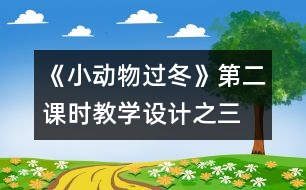 《小动物过冬》第二课时教学设计之三